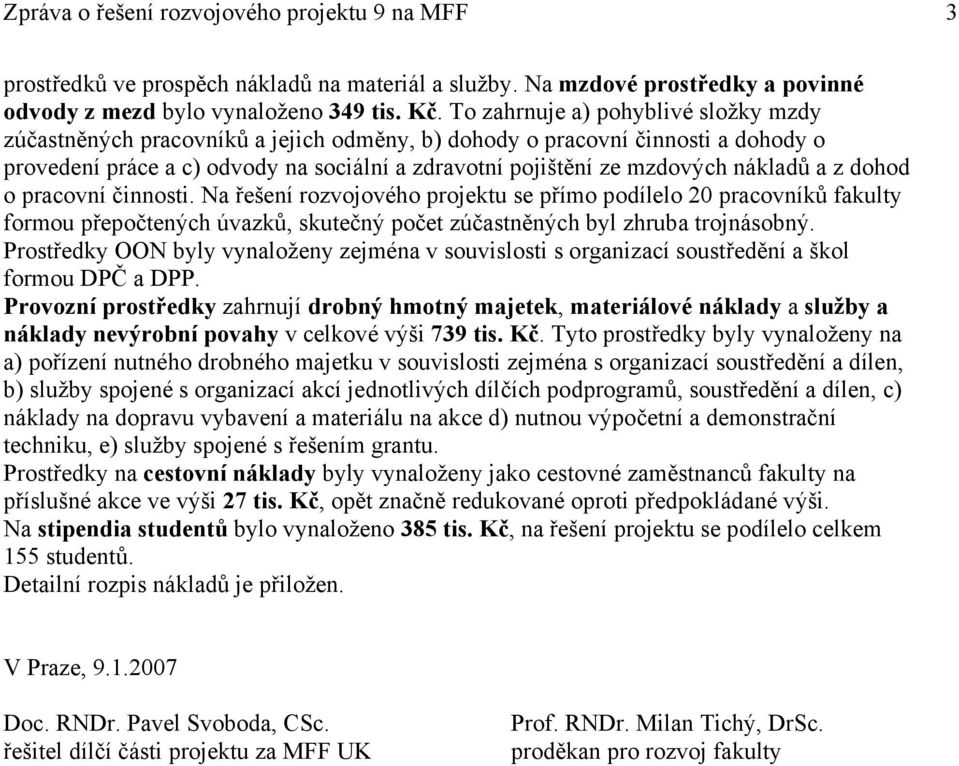 Zpráva o řešení rozvojového projektu 9 na MFF 3

prostředků ve prospěch nákladů na materiál a služby. Na mzdové prostředky a povinné odvody z mezd bylo vynaloženo 349 tis. Kč. To zahrnuje a) pohyblivé složky mzdy zúčastněných pracovníků a jejich odměny, b) dohody o pracovní činnosti a dohody o provedení práce a c) odvody na sociální a zdravotní pojištění ze mzdových nákladů a z dohod o pracovní činnosti. Na řešení rozvojového projektu se přímo podílelo 20 pracovníků fakulty formou přepočtených úvazků, skutečný počet zúčastněných byl zhruba trojnásobný.
Prostředky OON byly vynaloženy zejména v souvislosti s organizací soustředění a škol formou DPČ a DPP.
Provozní prostředky zahrnují drobný hmotný majetek, materiálové náklady a služby a náklady nevýrobní povahy v celkové výši 739 tis. Kč. Tyto prostředky byly vynaloženy na a) pořízení nutného drobného majetku v souvislosti zejména s organizací soustředění a dílen, b) služby spojené s organizací akcí jednotlivých dílčích podprogramů, soustředění a dílen, c) náklady na dopravu vybavení a materiálu na akce d) nutnou výpočetní a demonstrační techniku, e) služby spojené s řešením grantu.
Prostředky na cestovní náklady byly vynaloženy jako cestovné zaměstnanců fakulty na příslušné akce ve výši 27 tis. Kč, opět značně redukované oproti předpokládané výši.
Na stipendia studentů bylo vynaloženo 385 tis. Kč, na řešení projektu se podílelo celkem 155 studentů.
Detailní rozpis nákladů je přiložen.

V Praze, 9.1.2007

Doc. RNDr. Pavel Svoboda, CSc.
řešitel dílčí části projektu za MFF UK

Prof. RNDr. Milan Tichý, DrSc.
proděkan pro rozvoj fakulty